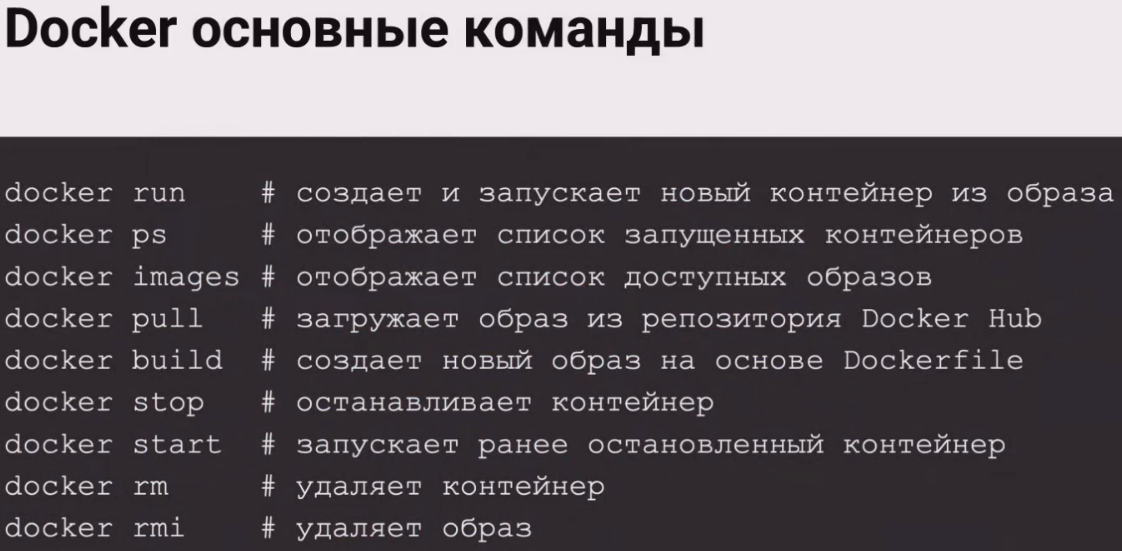 Docker основные команды

docker run     # создает и запускает новый контейнер из образа
docker ps      # отображает список запущенных контейнеров
docker images # отображает список доступных образов
docker pull    # загружает образ из репозитория Docker Hub
docker build  # создает новый образ на основе Dockerfile
docker stop   # останавливает контейнер
docker start  # запускает ранее остановленный контейнер
docker rm      # удаляет контейнер
docker rmi     # удаляет образ